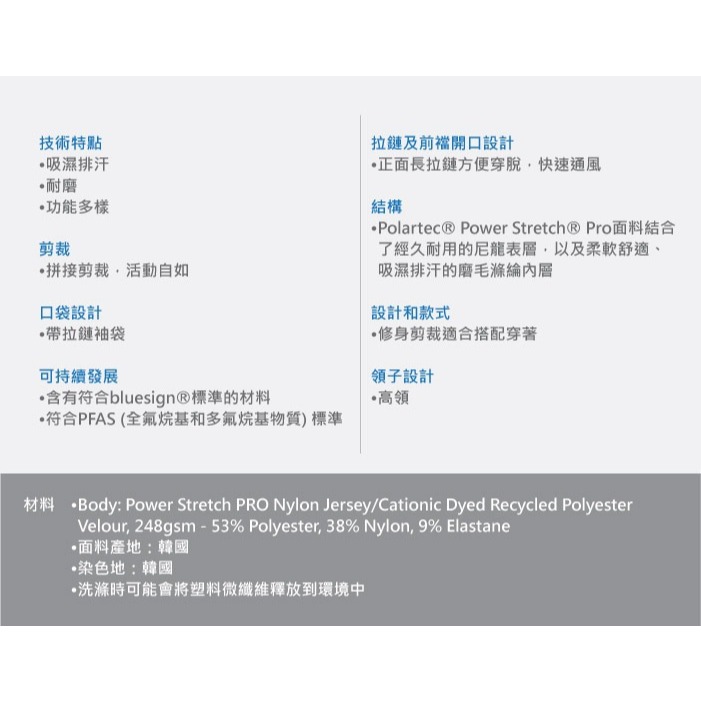 技術特點
• 吸濕排汗
• 耐磨
• 功能多樣

剪裁
• 拼接剪裁，活動自如

口袋設計
• 帶拉鏈袖袋

可持續發展
• 含有符合bluesign®標準的材料
• 符合PFAS (全氟烷基和多氟烷基物質) 標準

拉鏈及前襠開口設計
• 正面長拉鏈方便穿脫，快速通風

結構
• Polartec® Power Stretch® Pro面料結合了經久耐用的尼龍表層，以及柔軟舒適、吸濕排汗的磨毛滌綸內層

設計和款式
• 修身剪裁適合搭配穿著

領子設計
• 高領

材料 • Body: Power Stretch PRO Nylon Jersey/Cationic Dyed Recycled Polyester Velour, 248gsm - 53% Polyester, 38% Nylon, 9% Elastane
• 面料產地：韓國
• 染色地：韓國
• 洗滌時可能會將塑料微纖維釋放到環境中